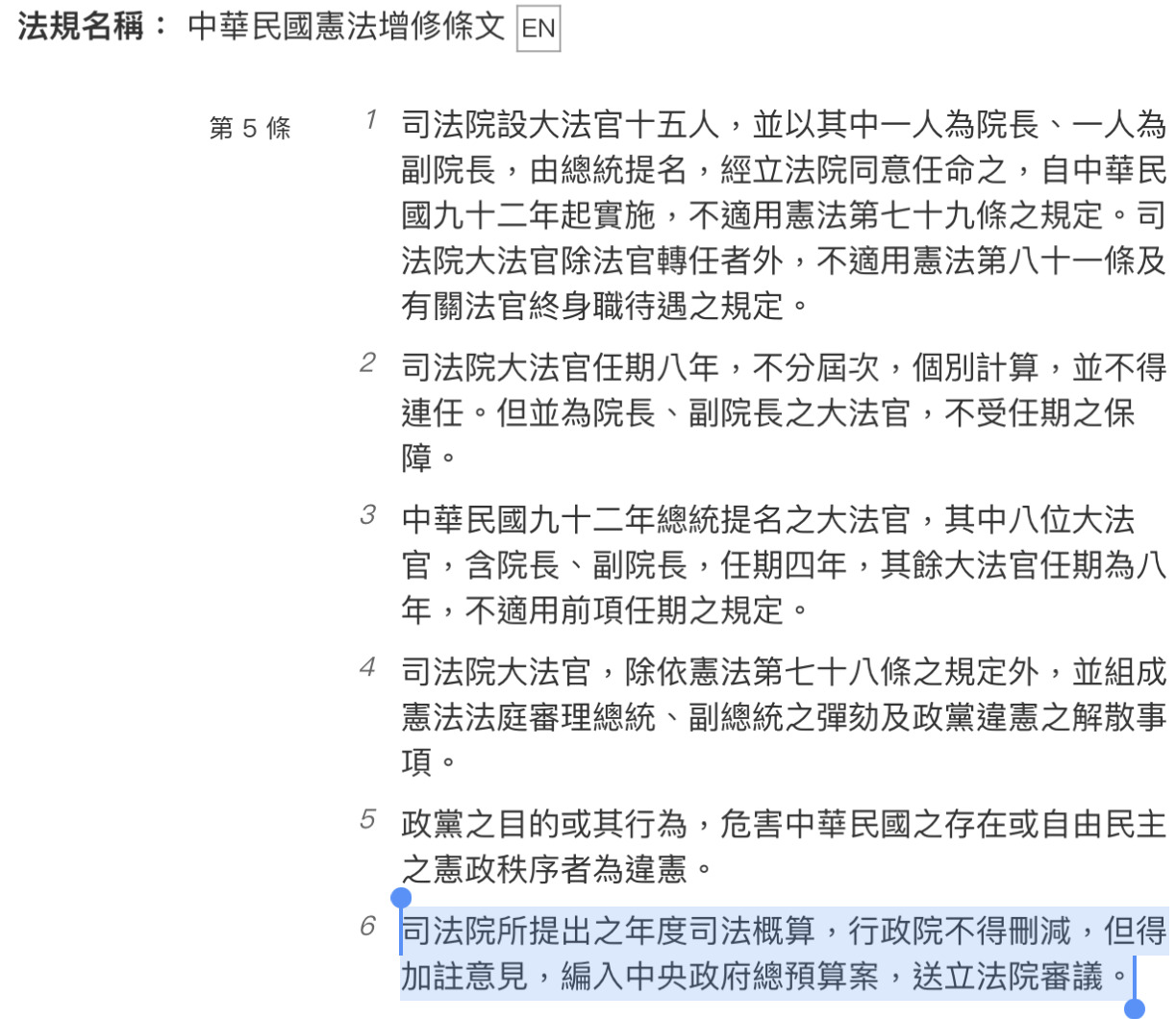 法規名稱： 中華民國憲法增修條文 EN

第 5 條

1 司法院設大法官十五人，並以其中一人為院長、一人為副院長，由總統提名，經立法院同意任命之，自中華民國九十二年起實施，不適用憲法第七十九條之規定。司法院大法官除法官轉任者外，不適用憲法第八十一條及有關法官終身職待遇之規定。

2 司法院大法官任期八年，不分屆次，個別計算，並不得連任。但並為院長、副院長之大法官，不受任期之保障。

3 中華民國九十二年總統提名之大法官，其中八位大法官，含院長、副院長，任期四年，其餘大法官任期為八年，不適用前項任期之規定。

4 司法院大法官，除依憲法第七十八條之規定外，並組成憲法法庭審理總統、副總統之彈劾及政黨違憲之解散事項。

5 政黨之目的或其行為，危害中華民國之存在或自由民主之憲政秩序者為違憲。

6 司法院所提出之年度司法概算，行政院不得刪減，但得加註意見，編入中央政府總預算案，送立法院審議。